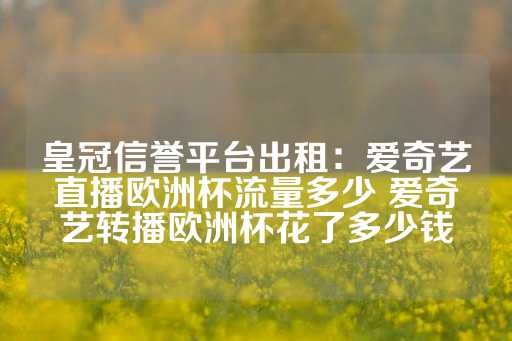 皇冠信誉平台出租：爱奇艺直播欧洲杯流量多少 爱奇艺转播欧洲杯花了多少钱